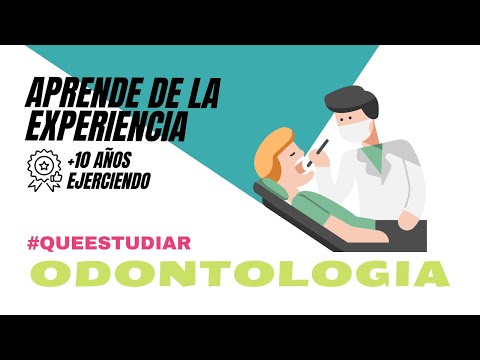 APRENDE DE LA EXPERIENCIA

+10 AÑOS EJERCIENDO

#QUEESTUDIAR

ODONTOLOGIA